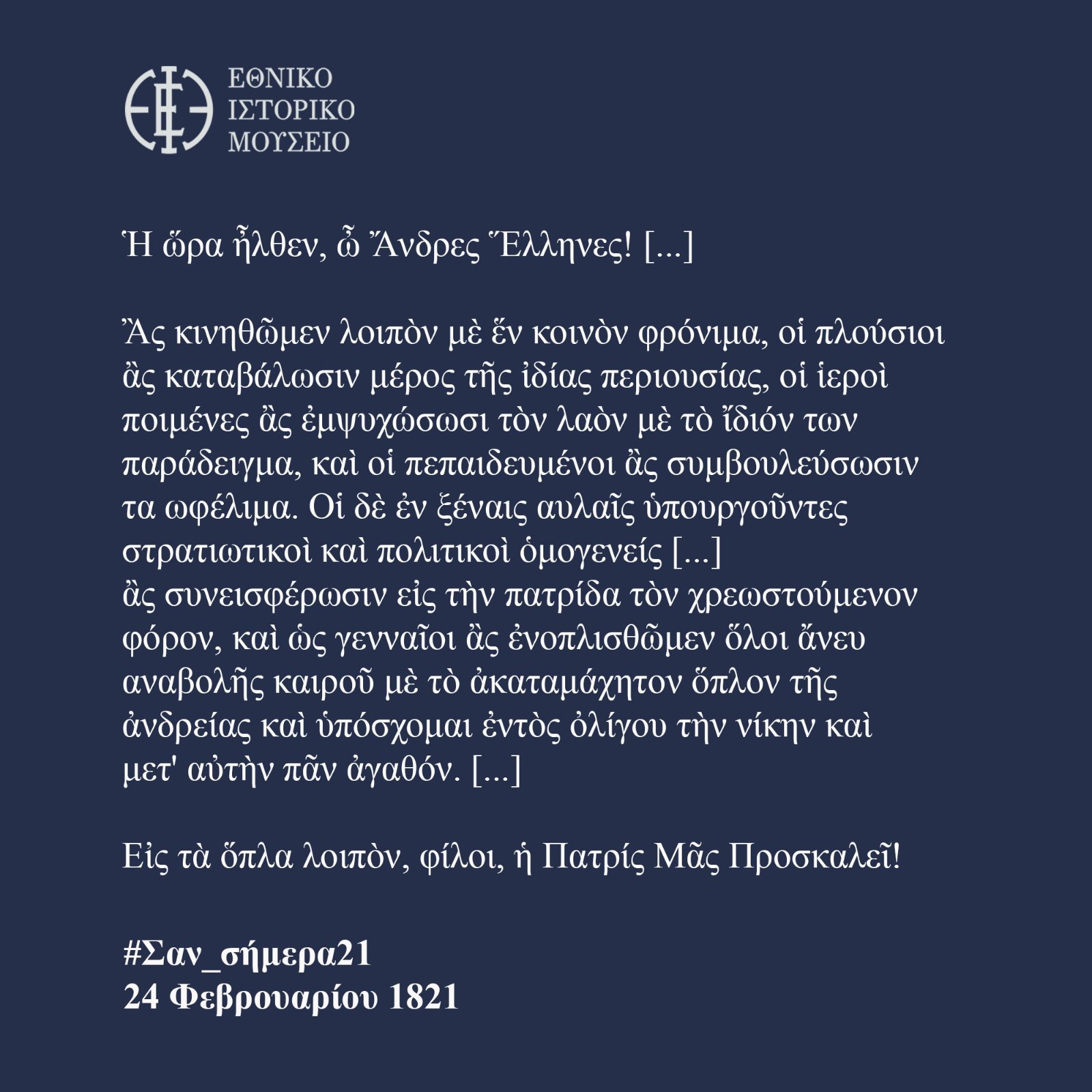 ΕΘΝΙΚΟ
ΙΣΤΟΡΙΚΟ
ΜΟΥΣΕΙΟ

Ἡ ὥρα ἦλθεν, ὦ Ἄνδρες Ἕλληνες! [...]

Ἂς κινηθῶμεν λοιπὸν μὲ ἕν κοινὸν φρόνιμα, οἱ πλούσιοι ἂς καταβάλωσιν μέρος τῆς ἰδίας περιουσίας, οἱ ἱεροὶ ποιμένες ἂς ἐμψυχώσωσι τὸν λαὸν μὲ τὸ ἴδιόν των παράδειγμα, καὶ οἱ πεπαιδευμένοι ἂς συμβουλεύσωσιν τα ωφέλιμα. Οἱ δὲ ἐν ξέναις αυλαῖς ὑπουργοῦντες στρατιωτικοὶ καὶ πολιτικοὶ ὁμογενείς [...]
ἂς συνεισφέρωσιν εἰς τὴν πατρίδα τὸν χρεωστούμενον φόρον, καὶ ὡς γενναῖοι ἂς ἐνοπλισθῶμεν ὅλοι ἄνευ αναβολῆς καιροῦ μὲ τὸ ἀκαταμάχητον ὅπλον τῆς ἀνδρείας καὶ ὑπόσχομαι ἐντὸς ὀλίγου τὴν νίκην καὶ μετ' αὐτὴν πᾶν ἀγαθόν. [...]

Εἰς τὰ ὅπλα λοιπὸν, φίλοι, ἡ Πατρίς Μᾶς Προσκαλεῖ!

#Σαν_σήμερα21
24 Φεβρουαρίου 1821